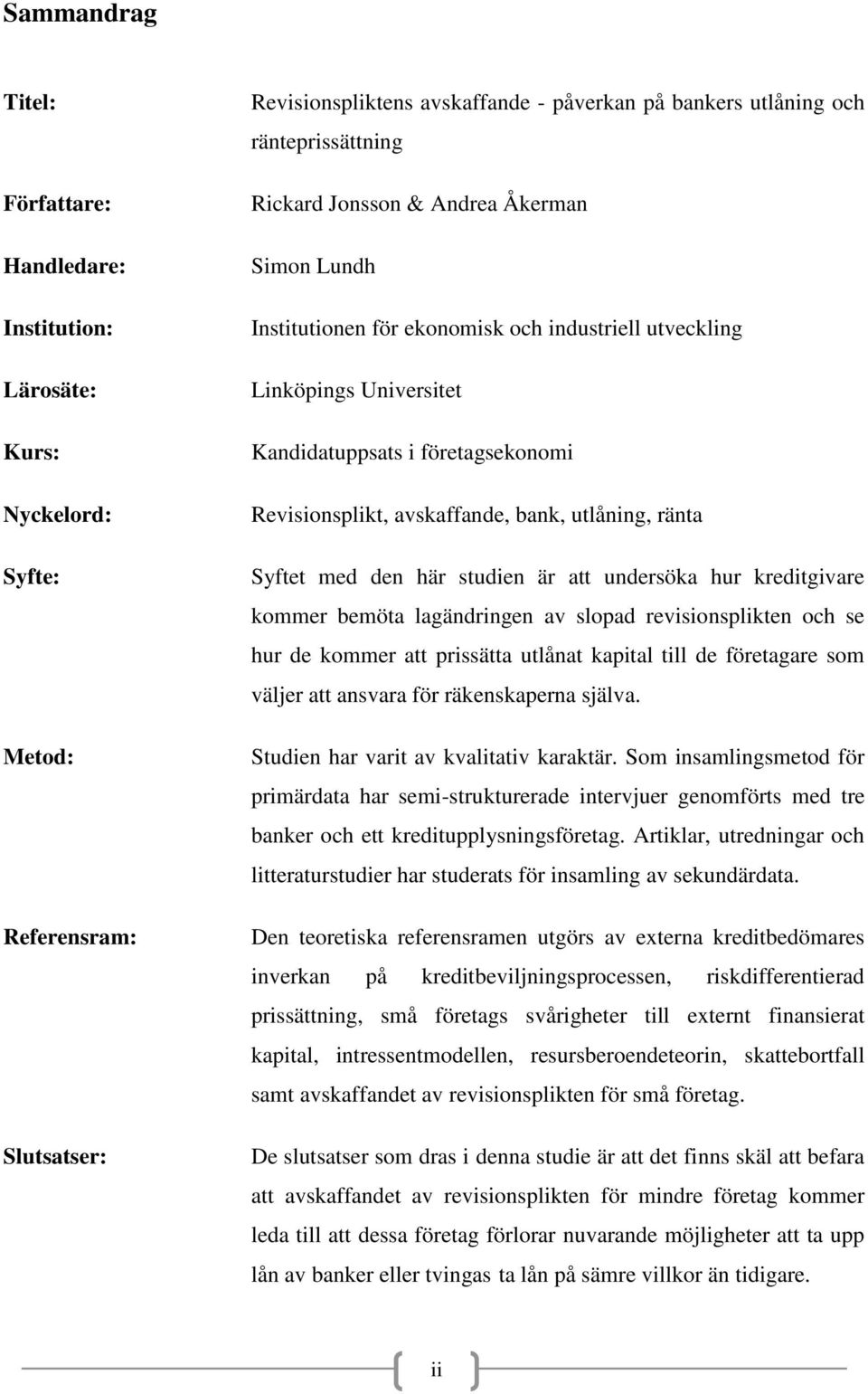 Sammandrag

Titel: Revisionspliktens avskaffande - påverkan på bankers utlåning och ränteprissättning

Författare: Rickard Jonsson & Andrea Åkerman

Handledare: Simon Lundh

Institution: Institutionen för ekonomisk och industriell utveckling

Lärosäte: Linköpings Universitet

Kurs: Kandidatuppsats i företagsekonomi

Nyckelord: Revisionsplikt, avskaffande, bank, utlåning, ränta

Syfte: Syftet med den här studien är att undersöka hur kreditgivare kommer bemöta lagändringen av slopad revisionsplikten och se hur de kommer att prissätta utlånat kapital till de företagare som väljer att ansvara för räkenskaperna själva.

Metod: Studien har varit av kvalitativ karaktär. Som insamlingsmetod för primärdata har semi-strukturerade intervjuer genomförts med tre banker och ett kreditupplysningsföretag. Artiklar, utredningar och litteraturstudier har studerats för insamling av sekundärdata.

Referensram: Den teoretiska referensramen utgörs av externa kreditbedömares inverkan på kreditbeviljningsprocessen, riskdifferentierad prissättning, små företags svårigheter till externt finansierat kapital, intressentmodellen, resursberoendeteorin, skattebortfall samt avskaffandet av revisionsplikten för små företag.

Slutsatser: De slutsatser som dras i denna studie är att det finns skäl att befara att avskaffandet av revisionsplikten för mindre företag kommer leda till att dessa företag förlorar nuvarande möjligheter att ta upp lån av banker eller tvingas ta lån på sämre villkor än tidigare.

ii